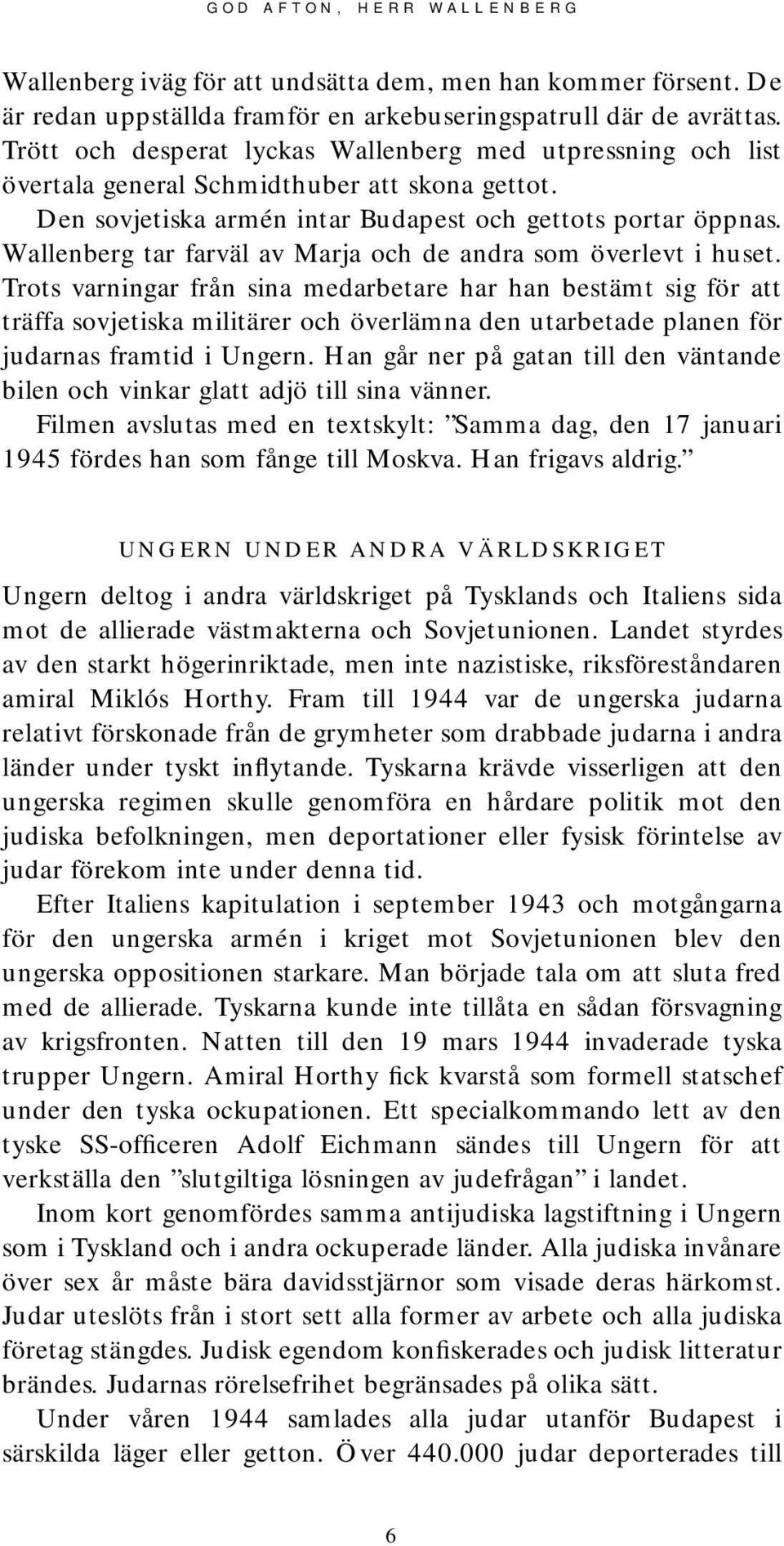 GOD AFTON, HERR WALLENBERG

Wallenberg iväg för att undsätta dem, men han kommer försent. De är redan uppställda framför en arkebuseringspatrull där de avrättas. Trött och desperat lyckas Wallenberg med utpressning och list övertala general Schmidthuber att skona gettot.

Den sovjetiska armén intar Budapest och gettots portar öppnas. Wallenberg tar farväl av Marja och de andra som överlevt i huset. Trots varningar från sina medarbetare har han bestämt sig för att träffa sovjetiska militärer och överlämna den utarbetade planen för judarnas framtid i Ungern. Han går ner på gatan till den väntande bilen och vinkar glatt adjö till sina vänner.

Filmen avslutas med en textskylt: ”Samma dag, den 17 januari 1945 fördes han som fånge till Moskva. Han frigavs aldrig.”

UNGERN UNDER ANDRA VÄRLDSKRIGET

Ungern deltog i andra världskriget på Tysklands och Italiens sida mot de allierade västmakterna och Sovjetunionen. Landet styrdes av den starkt högerinriktade, men inte nazistiske, riksföreståndaren amiral Miklós Horthy. Fram till 1944 var de ungerska judarna relativt förskonade från de grymheter som drabbade judarna i andra länder under tyskt inflytande. Tyskarna krävde visserligen att den ungerska regimen skulle genomföra en hårdare politik mot den judiska befolkningen, men deportationer eller fysisk förintelse av judar förekom inte under denna tid.

Efter Italiens kapitulation i september 1943 och motgångarna för den ungerska armén i kriget mot Sovjetunionen blev den ungerska oppositionen starkare. Man började tala om att sluta fred med de allierade. Tyskarna kunde inte tillåta en sådan försvagning av krigsfronten. Natten till den 19 mars 1944 invaderade tyska trupper Ungern. Amiral Horthy fick kvarstå som formell statschef under den tyska ockupationen. Ett specialkommando lett av den tyske SS-officeren Adolf Eichmann sändes till Ungern för att verkställa den ”slutgiltiga lösningen av judefrågan” i landet.

Inom kort genomfördes samma antijudiska lagstiftning i Ungern som i Tyskland och i andra ockuperade länder. Alla judiska invånare över sex år måste bära davidsstjärnor som visade deras härkomst. Judar uteslöts från i stort sett alla former av arbete och alla judiska företag stängdes. Judisk egendom konfiskerades och judisk litteratur brändes. Judarnas rörelsefrihet begränsades på olika sätt.

Under våren 1944 samlades alla judar utanför Budapest i särskilda läger eller getton. Över 440.000 judar deporterades till

6